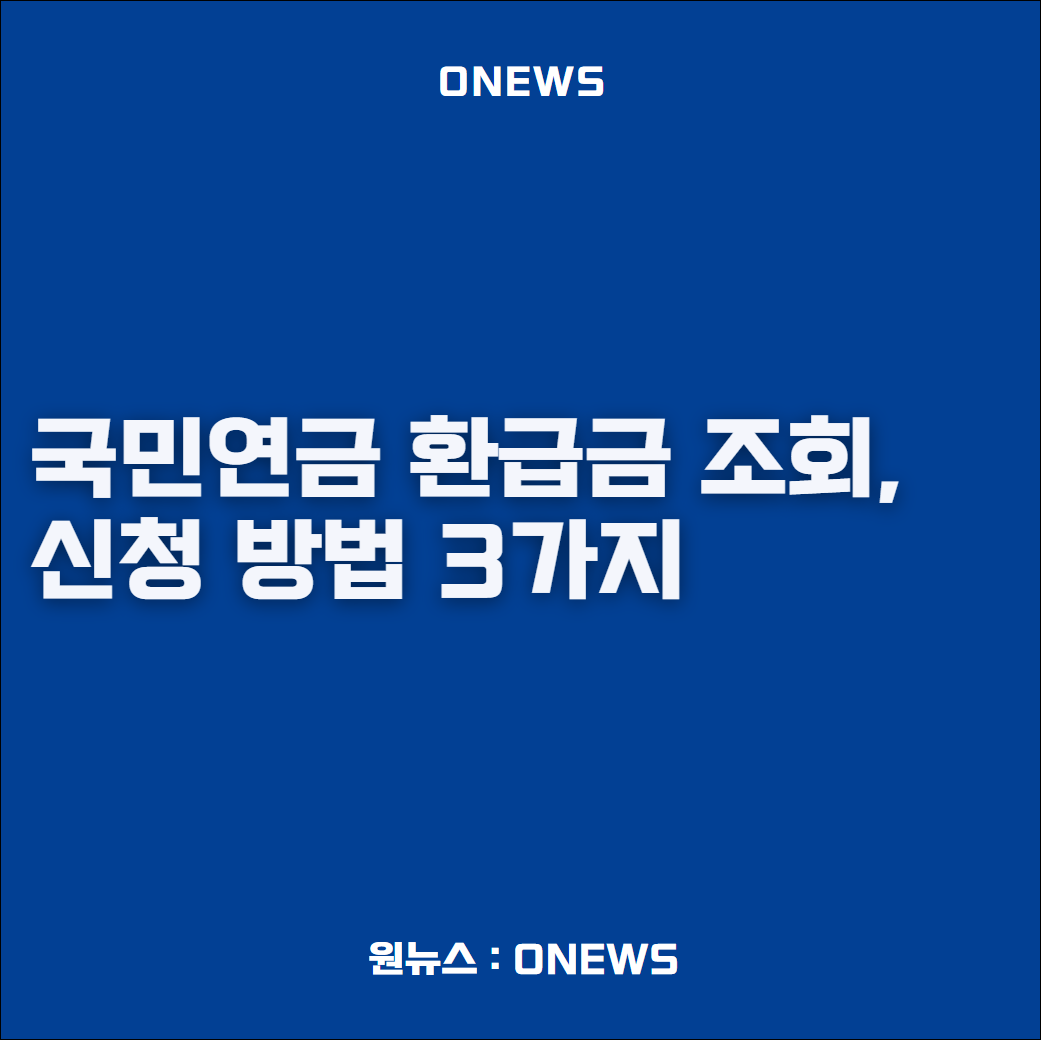 ONEWS

국민연금 환급금 조회, 신청 방법 3가지

원뉴스 : ONEWS